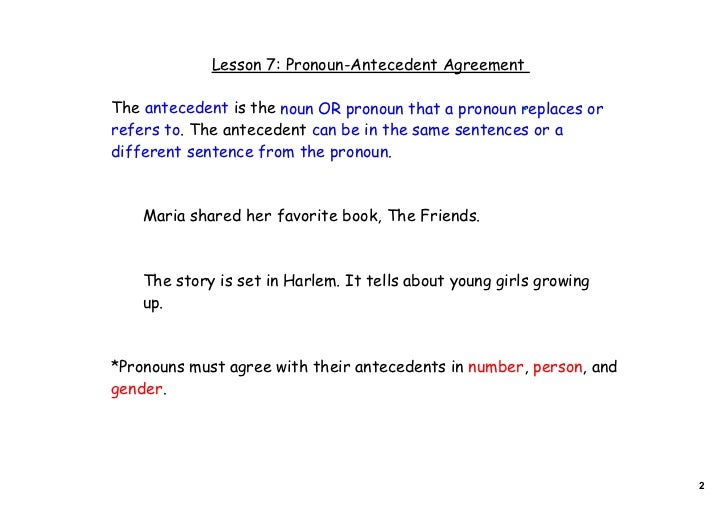 Lesson 7: Pronoun-Antecedent Agreement

The antecedent is the noun OR pronoun that a pronoun replaces or refers to. The antecedent can be in the same sentences or a different sentence from the pronoun.

Maria shared her favorite book, The Friends.

The story is set in Harlem. It tells about young girls growing up.

*Pronouns must agree with their antecedents in number, person, and gender.

2